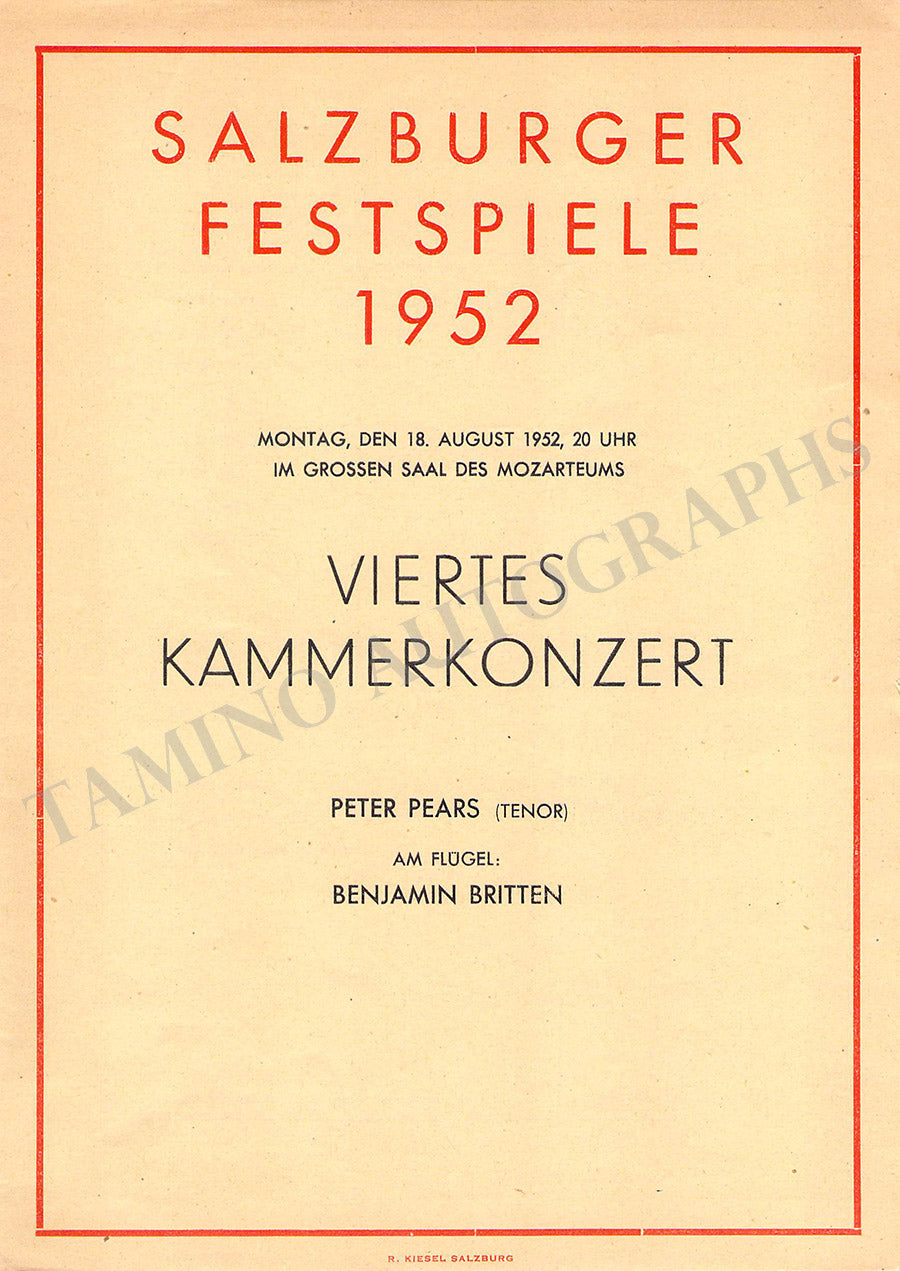 SALZBURGER
FESTSPIELE
1952

MONTAG, DEN 18. AUGUST 1952, 20 UHR
IM GROSSEN SAAL DES MOZARTEUMS

VIERTES
KAMMERKONZERT

PETER PEARS (TENOR)

AM FLÜGEL:

BENJAMIN BRITTEN

R. KIESEL SALZBURG

TAMINO AUTOGRAPHS